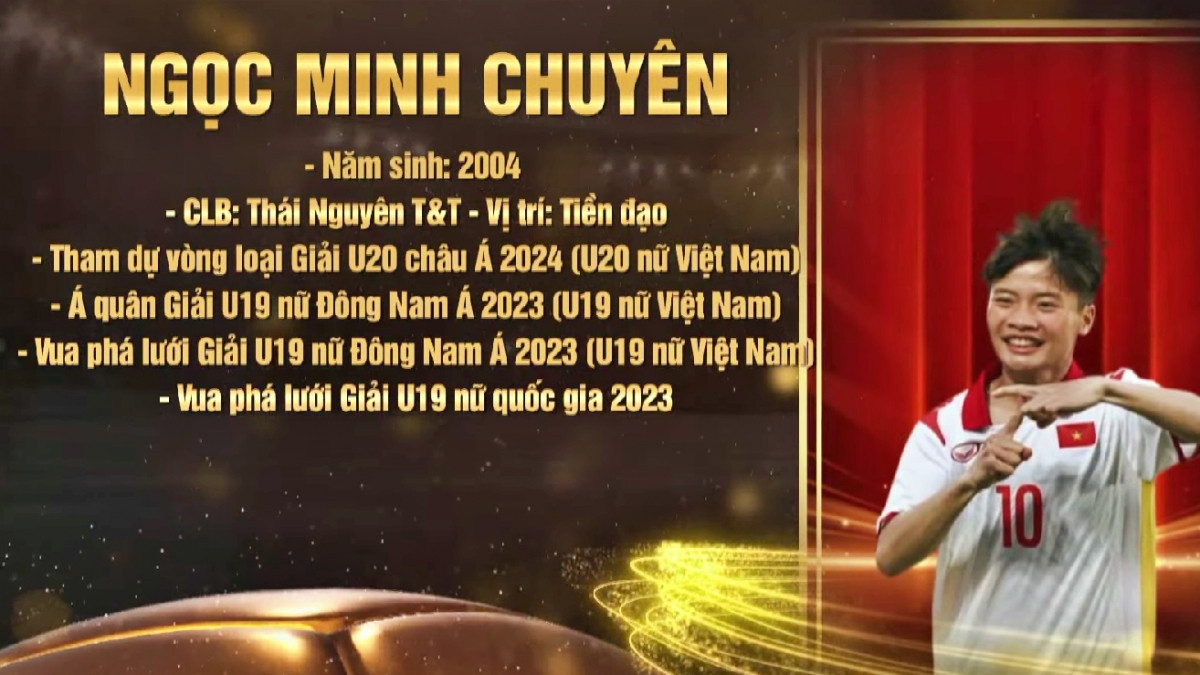 NGỌC MINH CHUYÊN

- Năm sinh: 2004

- CLB: Thái Nguyên T&T - Vị trí: Tiền đạo

- Tham dự vòng loại Giải U20 châu Á 2024 (U20 nữ Việt Nam)

- Á quân Giải U19 nữ Đông Nam Á 2023 (U19 nữ Việt Nam)

- Vua phá lưới Giải U19 nữ Đông Nam Á 2023 (U19 nữ Việt Nam)

- Vua phá lưới Giải U19 nữ quốc gia 2023

10